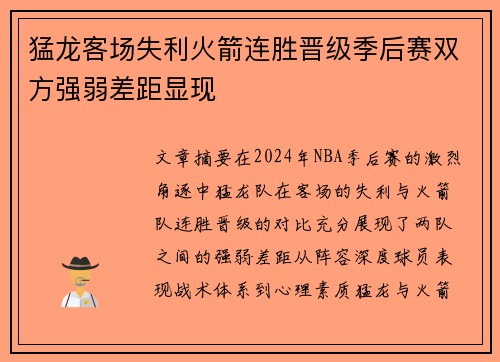 猛龙客场失利火箭连胜晋级季后赛双方强弱差距显现

文章摘要在2024年NBA季后赛的激烈角逐中猛龙队在客场的失利与火箭队连胜晋级的对比充分展现了两队之间的强弱差距从阵容深度球员表现战术体系到心理素质猛龙与火箭